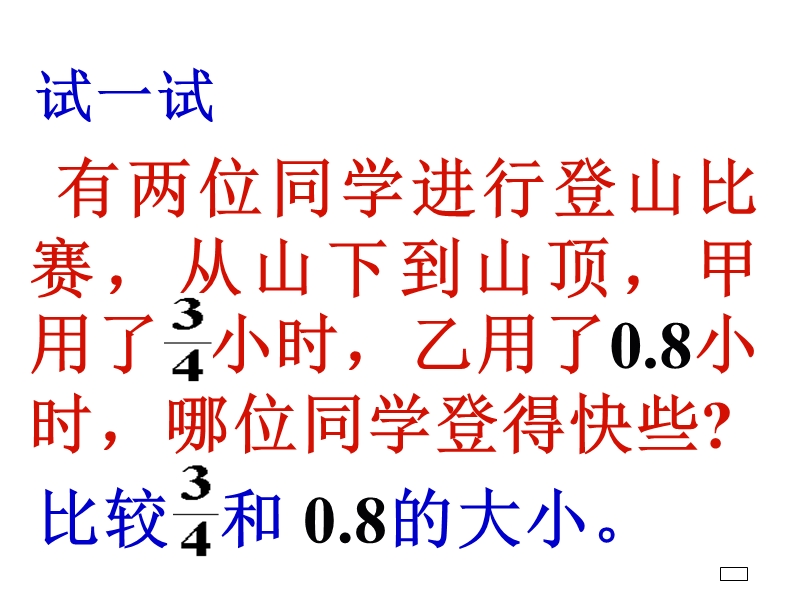 试一试

有两位同学进行登山比赛，从山下到山顶，甲用了$\frac{3}{4}$小时，乙用了0.8小时，哪位同学登得快些?

比较$\frac{3}{4}$和 0.8的大小。